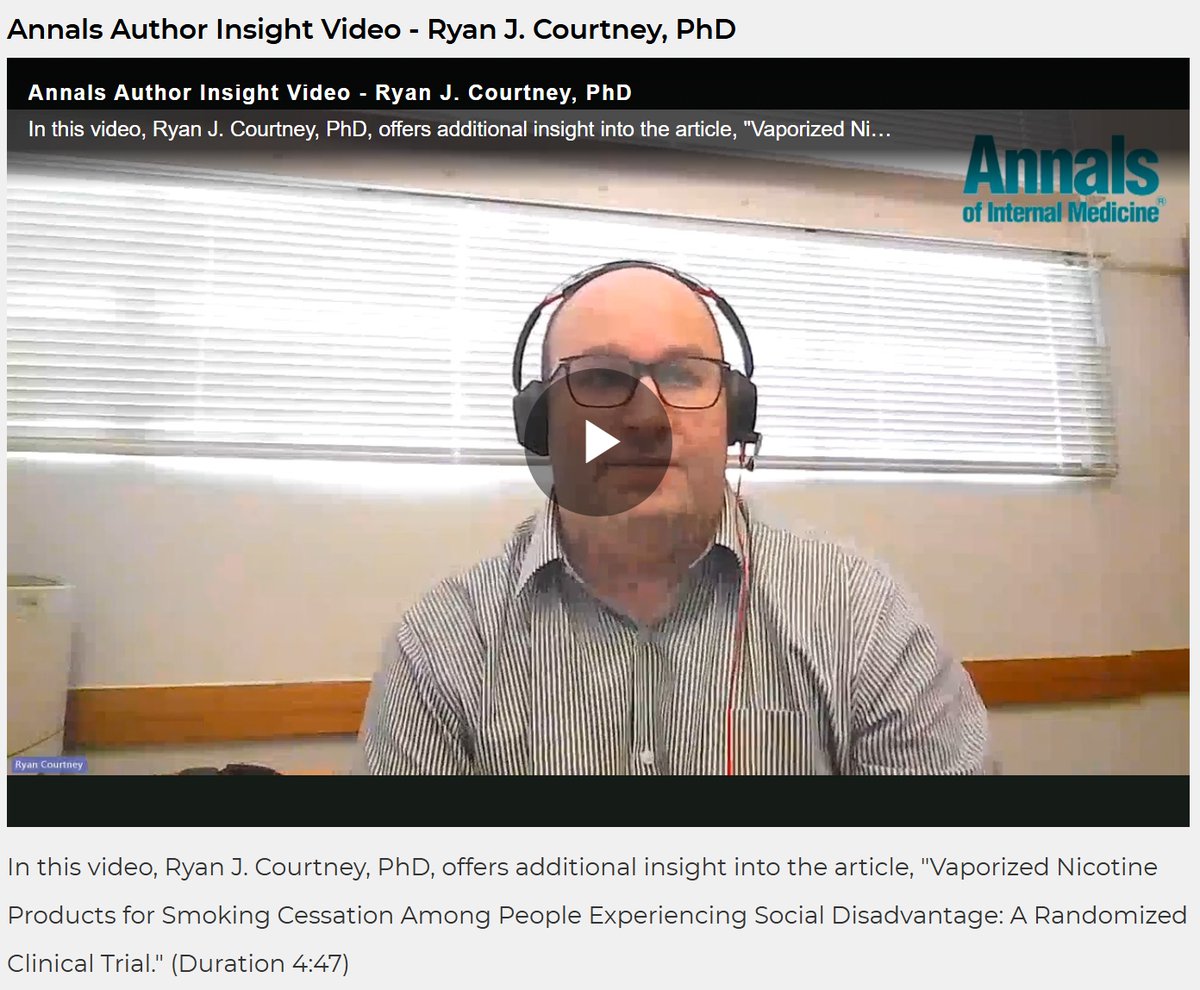 Annals Author Insight Video - Ryan J. Courtney, PhD

Annals Author Insight Video - Ryan J. Courtney, PhD

In this video, Ryan J. Courtney, PhD, offers additional insight into the article, "Vaporized Ni…

Annals of Internal Medicine®

Ryan Courtney

In this video, Ryan J. Courtney, PhD, offers additional insight into the article, "Vaporized Nicotine Products for Smoking Cessation Among People Experiencing Social Disadvantage: A Randomized Clinical Trial." (Duration 4:47)